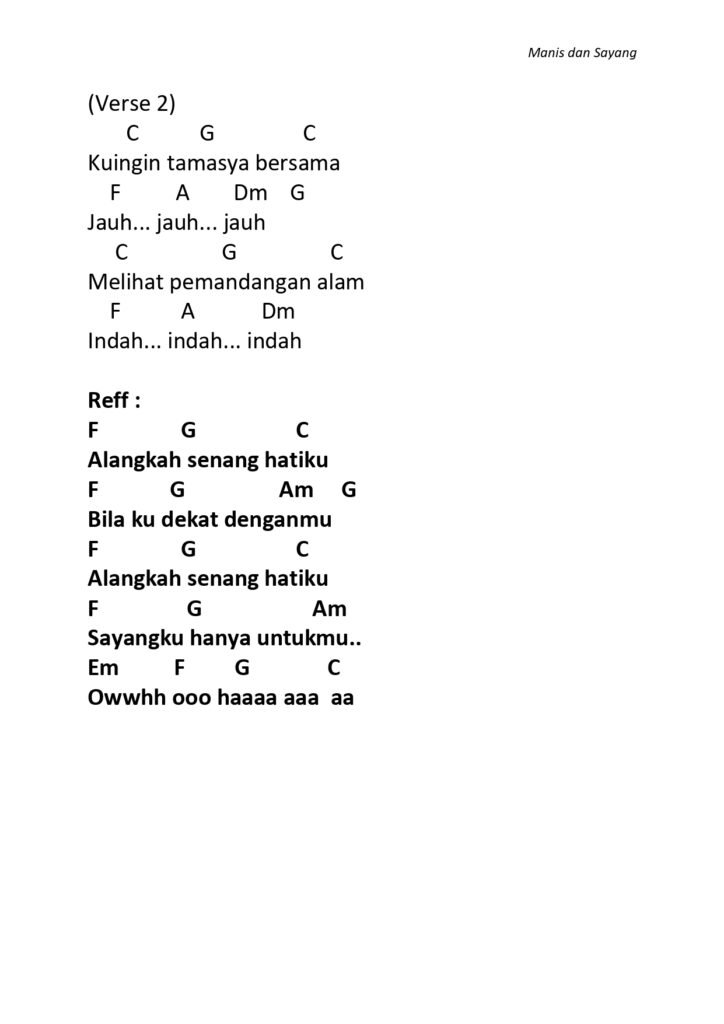 Manis dan Sayang

(Verse 2)
C G C
Kuingin tamasya bersama
F A Dm G
Jauh... jauh... jauh
C G C
Melihat pemandangan alam
F A Dm
Indah... indah... indah

Reff :
F G C
Alangkah senang hatiku
F G Am G
Bila ku dekat denganmu
F G C
Alangkah senang hatiku
F G Am
Sayangku hanya untukmu..
Em F G C
Owwhh ooo haaaa aaa aa